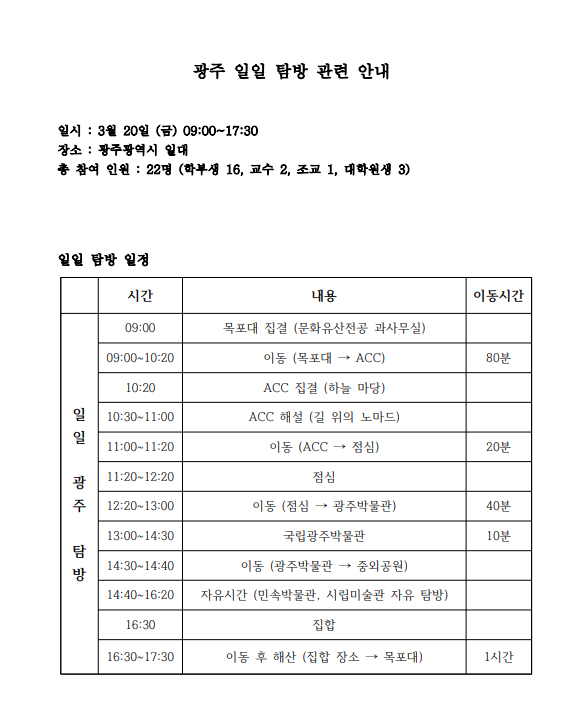 광주 일일 탐방 관련 안내

일시 : 3월 20일 (금) 09:00~17:30
장소 : 광주광역시 일대
총 참여 인원 : 22명 (학부생 16, 교수 2, 조교 1, 대학원생 3)

일일 탐방 일정

| | 시간 | 내용 | 이동시간 |
|---|---|---|---|
| 일일 광주 탐방 | 09:00 | 목포대 집결 (문화유산전공 과사무실) | |
| | 09:00~10:20 | 이동 (목포대 → ACC) | 80분 |
| | 10:20 | ACC 집결 (하늘 마당) | |
| | 10:30~11:00 | ACC 해설 (길 위의 노마드) | |
| | 11:00~11:20 | 이동 (ACC → 점심) | 20분 |
| | 11:20~12:20 | 점심 | |
| | 12:20~13:00 | 이동 (점심 → 광주박물관) | 40분 |
| | 13:00~14:30 | 국립광주박물관 | 10분 |
| | 14:30~14:40 | 이동 (광주박물관 → 중외공원) | |
| | 14:40~16:20 | 자유시간 (민속박물관. 시립미술관 자유 탐방) | |
| | 16:30 | 집합 | |
| | 16:30~17:30 | 이동 후 해산 (집합 장소 → 목포대) | 1시간 |